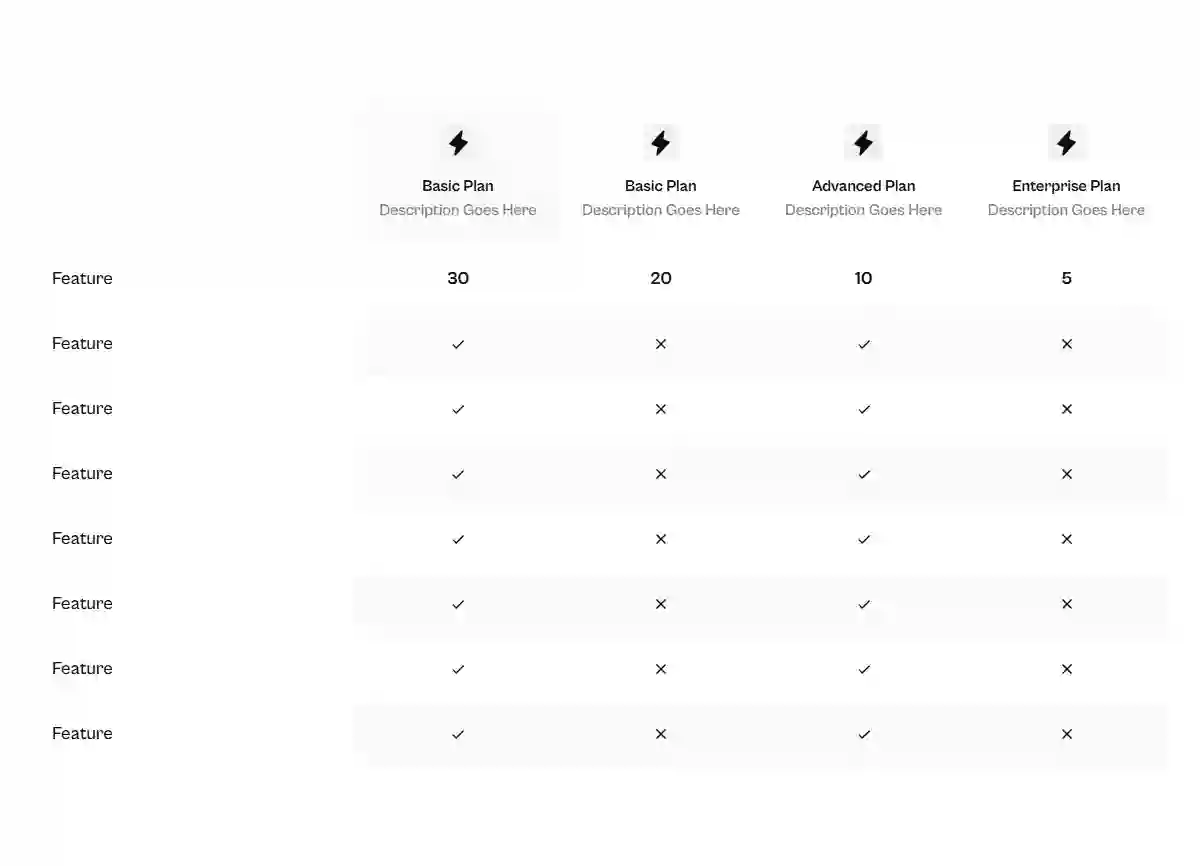 |  | Basic Plan Description Goes Here | Basic Plan Description Goes Here | Advanced Plan Description Goes Here | Enterprise Plan Description Goes Here |
|---|---|---|---|---|
| Feature | 30 | 20 | 10 | 5 |
| Feature | ✓ | ✕ | ✓ | ✕ |
| Feature | ✓ | ✕ | ✓ | ✕ |
| Feature | ✓ | ✕ | ✓ | ✕ |
| Feature | ✓ | ✕ | ✓ | ✕ |
| Feature | ✓ | ✕ | ✓ | ✕ |
| Feature | ✓ | ✕ | ✓ | ✕ |
| Feature | ✓ | ✕ | ✓ | ✕ |